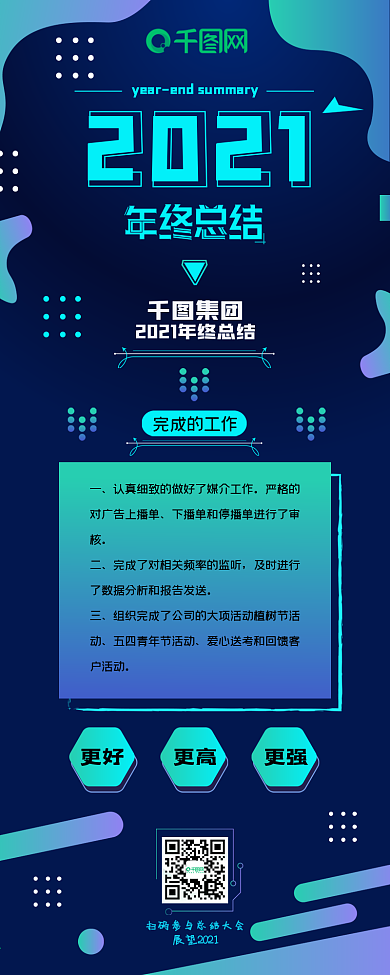 千图网

year-end summary

2021

年终总结

千图集团
2021年终总结

完成的工作

一、认真细致的做好了媒介工作。严格的对广告上播单、下播单和停播单进行了审核。

二、完成了对相关频率的监听，及时进行了数据分析和报告发送。

三、组织完成了公司的大项活动植树节活动、五四青年节活动、爱心送考和回馈客户活动。

更好

更高

更强

扫码参与总结大会
展望2021